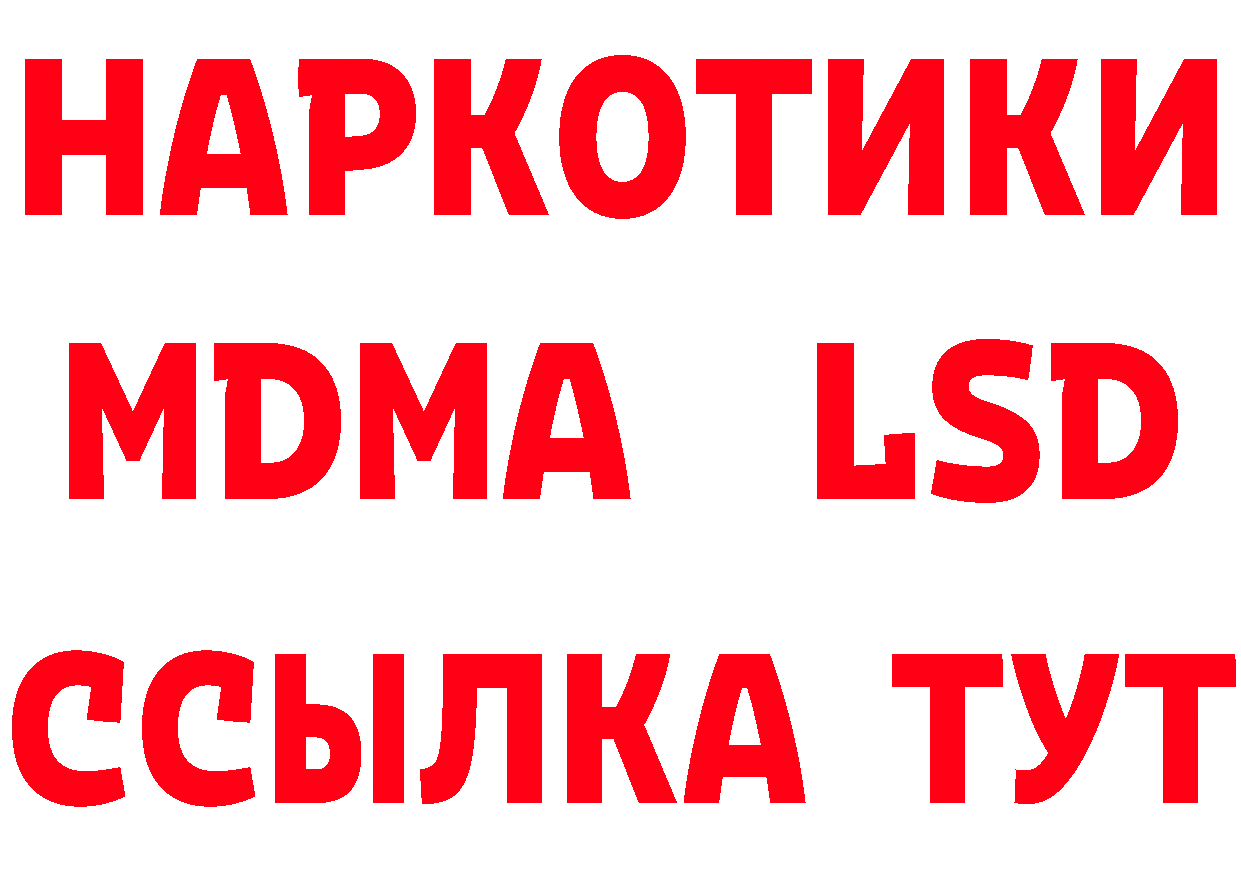 НАРКОТИКИ
MDMA LSD
ССЫЛКА ТУТ